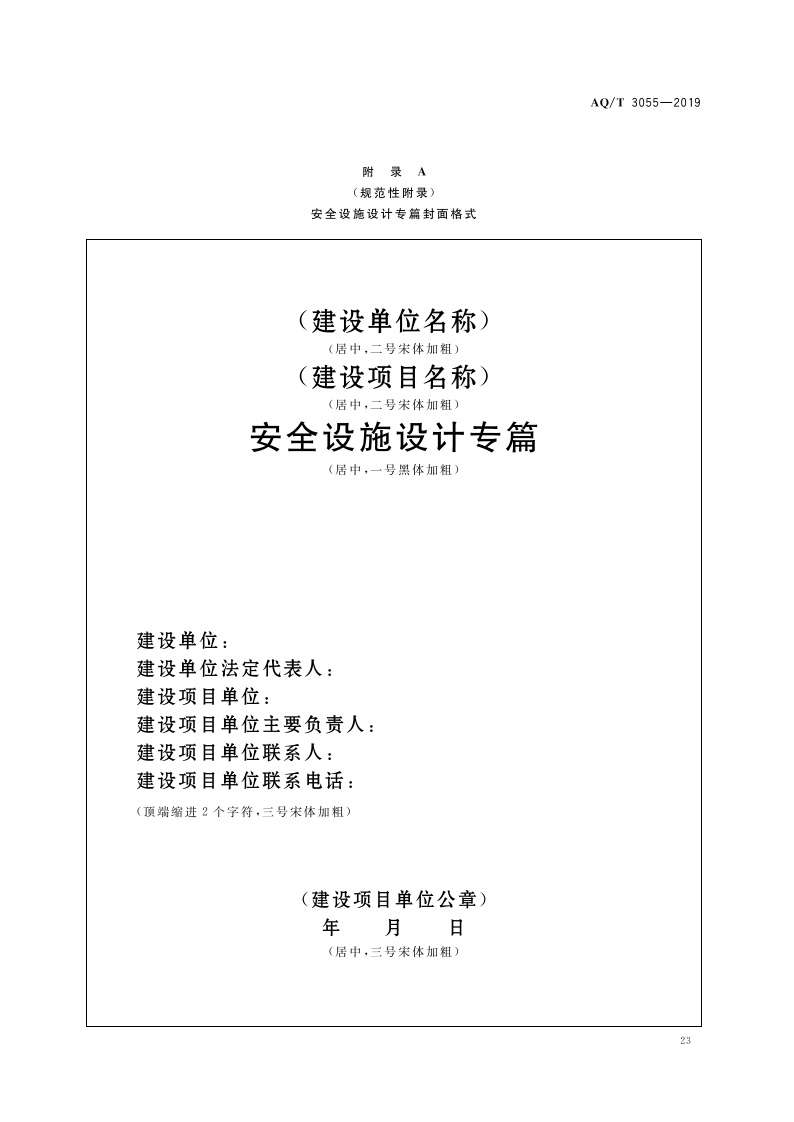 AQ/T 3055—2019

附　录　A
（规范性附录）
安全设施设计专篇封面格式

（建设单位名称）
（居中，二号宋体加粗）
（建设项目名称）
（居中，二号宋体加粗）
安全设施设计专篇
（居中，一号黑体加粗）

建设单位：
建设单位法定代表人：
建设项目单位：
建设项目单位主要负责人：
建设项目单位联系人：
建设项目单位联系电话：
（顶端缩进 2 个字符，三号宋体加粗）

（建设项目单位公章）
年　　月　　日
（居中，三号宋体加粗）

23